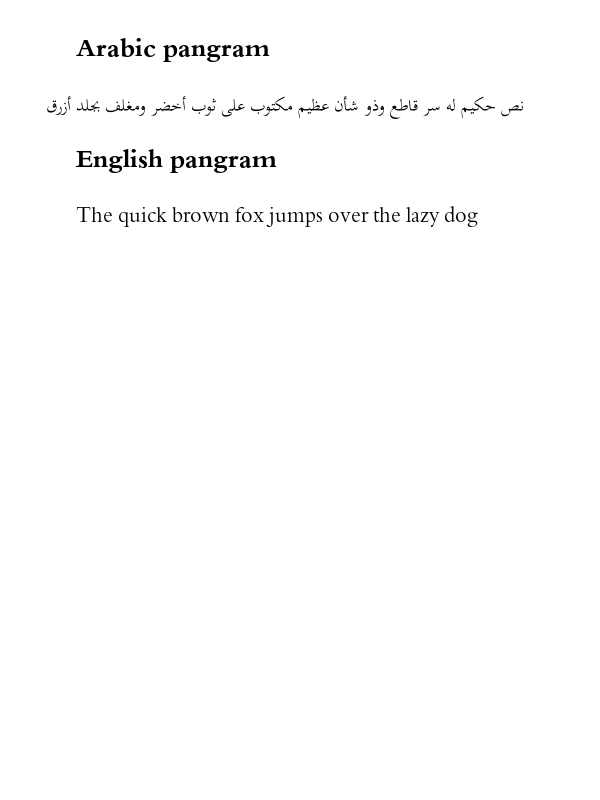 Arabic pangram

نص حكيم له سر قاطع وذو شأن عظيم مكتوب على ثوب أخضر ومغلف بجلد أزرق

English pangram

The quick brown fox jumps over the lazy dog